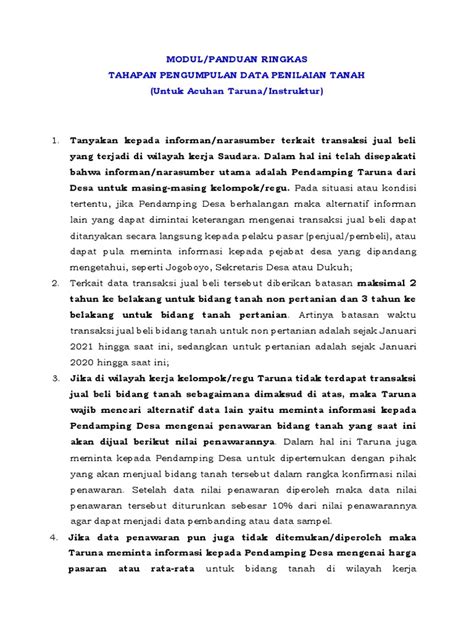 MODUL/PANDUAN RINGKAS
TAHAPAN PENGUMPULAN DATA PENILAIAN TANAH
(Untuk Acuhan Taruna/Instruktur)

1. Tanyakan kepada informan/narasumber terkait transaksi jual beli yang terjadi di wilayah kerja Saudara. Dalam hal ini telah disepakati bahwa informan/narasumber utama adalah Pendamping Taruna dari Desa untuk masing-masing kelompok/regu. Pada situasi atau kondisi tertentu, jika Pendamping Desa berhalangan maka alternatif informan lain yang dapat dimintai keterangan mengenai transaksi jual beli dapat ditanyakan secara langsung kepada pelaku pasar (penjual/pembeli), atau dapat pula meminta informasi kepada pejabat desa yang dipandang mengetahui, seperti Jogoboyo, Sekretaris Desa atau Dukuh;

2. Terkait data transaksi jual beli tersebut diberikan batasan maksimal 2 tahun ke belakang untuk bidang tanah non pertanian dan 3 tahun ke belakang untuk bidang tanah pertanian. Artinya batasan waktu transaksi jual beli bidang tanah untuk non pertanian adalah sejak Januari 2021 hingga saat ini, sedangkan untuk pertanian adalah sejak Januari 2020 hingga saat ini;

3. Jika di wilayah kerja kelompok/regu Taruna tidak terdapat transaksi jual beli bidang tanah sebagaimana dimaksud di atas, maka Taruna wajib mencari alternatif data lain yaitu meminta informasi kepada Pendamping Desa mengenai penawaran bidang tanah yang saat ini akan dijual berikut nilai penawarannya. Dalam hal ini Taruna juga meminta kepada Pendamping Desa untuk dipertemukan dengan pihak yang akan menjual bidang tanah tersebut dalam rangka konfirmasi nilai penawaran. Setelah data nilai penawaran diperoleh maka data nilai penawaran tersebut diturunkan sebesar 10% dari nilai penawarannya agar dapat menjadi data pembanding atau data sampel.

4. Jika data penawaran pun juga tidak ditemukan/diperoleh maka Taruna meminta informasi kepada Pendamping Desa mengenai harga pasaran atau rata-rata untuk bidang tanah di wilayah kerja